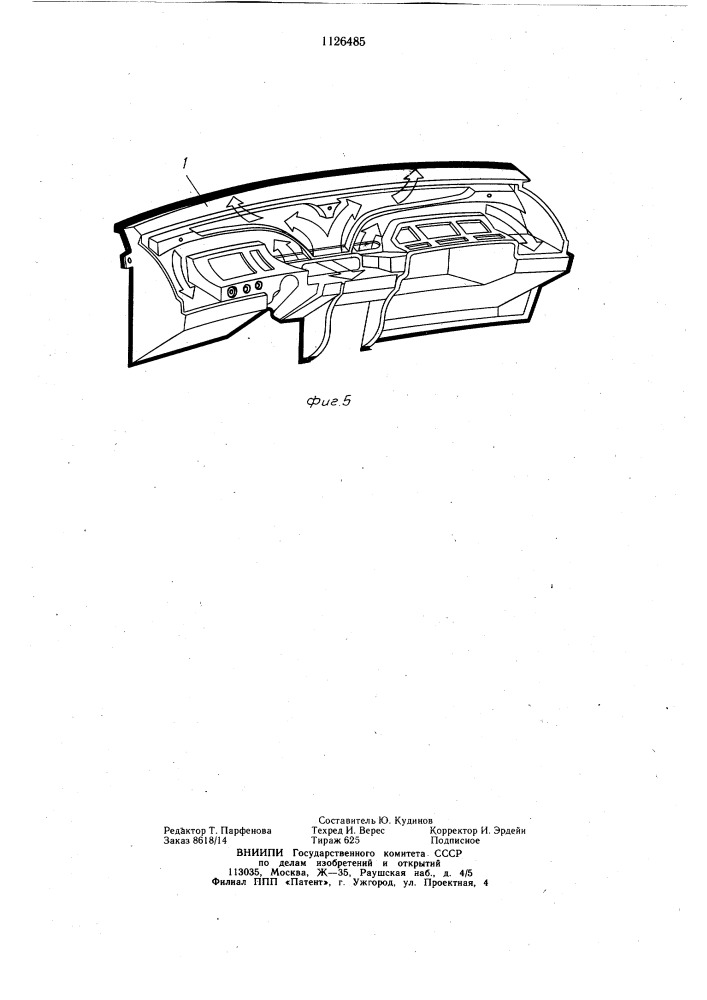 1126485

1

Фиг.5

Составитель Ю. Кудинов
Редактор Т. Парфенова    Техред И. Верес    Корректор И. Эрдейи
Заказ 8618/14    Тираж 625    Подписное
ВНИИПИ Государственного комитета СССР
по делам изобретений и открытий
113035, Москва, Ж—35, Раушская наб., д. 4/5
Филиал ППП «Патент», г. Ужгород, ул. Проектная, 4